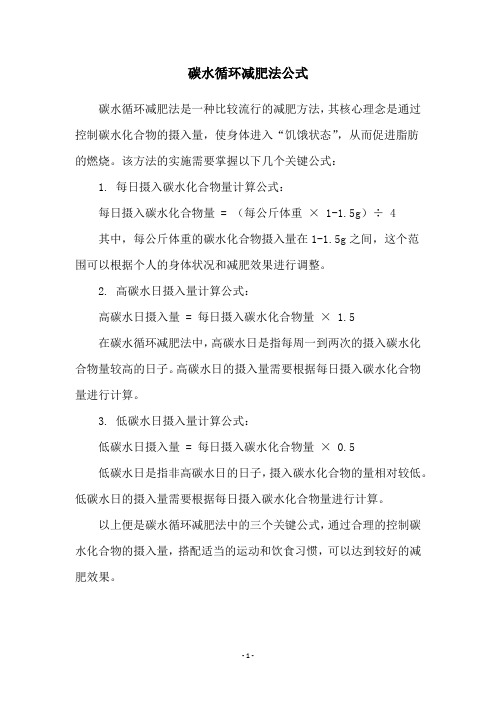 碳水循环减肥法公式

碳水循环减肥法是一种比较流行的减肥方法，其核心理念是通过控制碳水化合物的摄入量，使身体进入“饥饿状态”，从而促进脂肪的燃烧。该方法的实施需要掌握以下几个关键公式：

1. 每日摄入碳水化合物量计算公式：

每日摄入碳水化合物量 = （每公斤体重 × 1-1.5g）÷ 4

其中，每公斤体重的碳水化合物摄入量在1-1.5g之间，这个范围可以根据个人的身体状况和减肥效果进行调整。

2. 高碳水日摄入量计算公式：

高碳水日摄入量 = 每日摄入碳水化合物量 × 1.5

在碳水循环减肥法中，高碳水日是指每周一到两次的摄入碳水化合物量较高的日子。高碳水日的摄入量需要根据每日摄入碳水化合物量进行计算。

3. 低碳水日摄入量计算公式：

低碳水日摄入量 = 每日摄入碳水化合物量 × 0.5

低碳水日是指非高碳水日的日子，摄入碳水化合物的量相对较低。低碳水日的摄入量需要根据每日摄入碳水化合物量进行计算。

以上便是碳水循环减肥法中的三个关键公式，通过合理的控制碳水化合物的摄入量，搭配适当的运动和饮食习惯，可以达到较好的减肥效果。

- 1 -